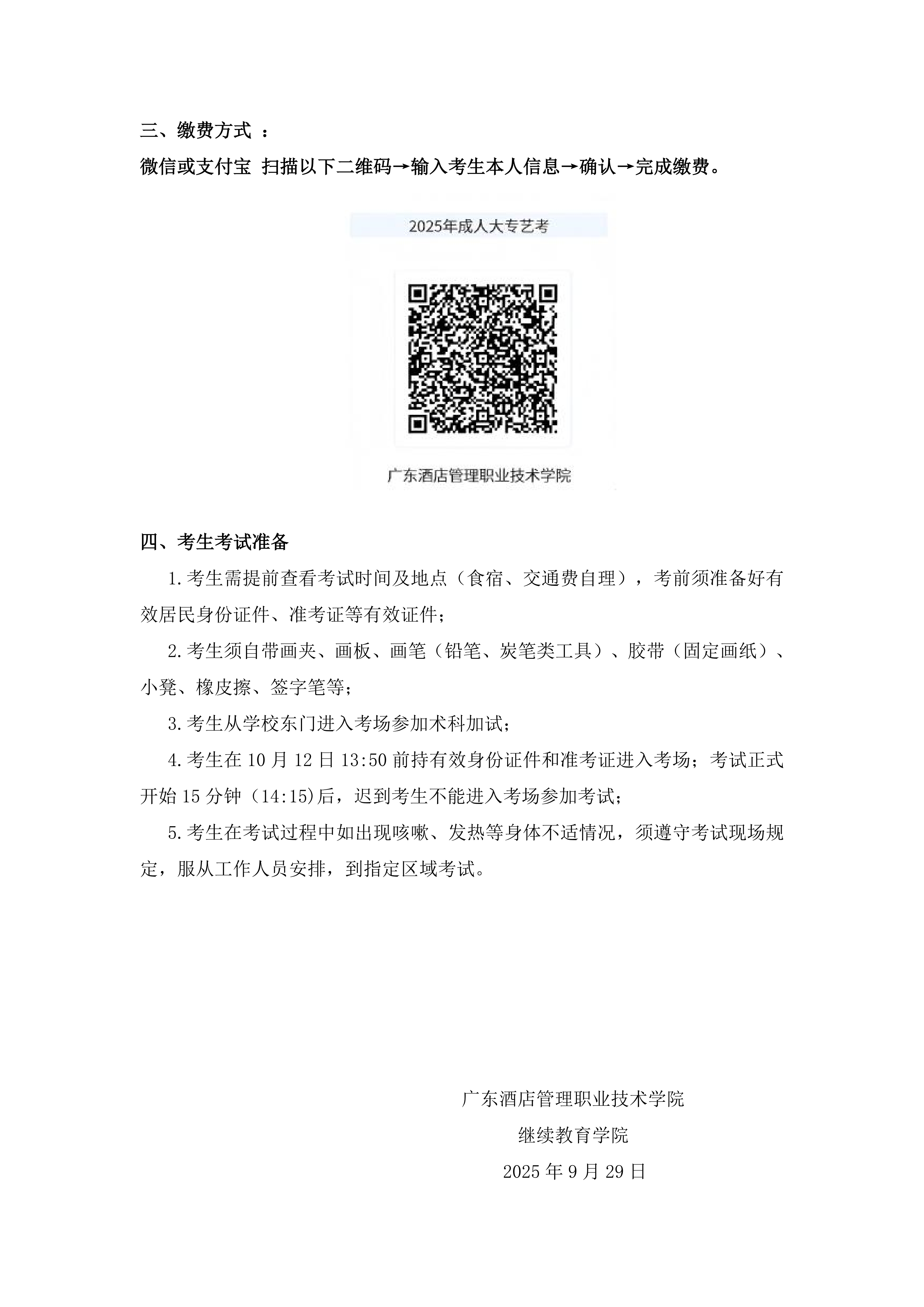 三、缴费方式 ：

微信或支付宝 扫描以下二维码→输入考生本人信息→确认→完成缴费。

2025年成人大专艺考

广东酒店管理职业技术学院

四、考生考试准备

1.考生需提前查看考试时间及地点（食宿、交通费自理），考前须准备好有效居民身份证件、准考证等有效证件；

2.考生须自带画夹、画板、画笔（铅笔、炭笔类工具）、胶带（固定画纸）、小凳、橡皮擦、签字笔等；

3.考生从学校东门进入考场参加术科加试；

4.考生在 10 月 12 日 13:50 前持有效身份证件和准考证进入考场；考试正式开始 15 分钟（14:15)后，迟到考生不能进入考场参加考试；

5.考生在考试过程中如出现咳嗽、发热等身体不适情况，须遵守考试现场规定，服从工作人员安排，到指定区域考试。

广东酒店管理职业技术学院

继续教育学院

2025 年 9 月 29 日